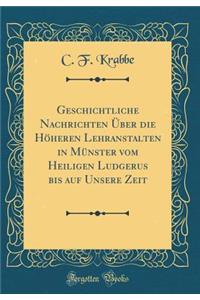 C. F. Krabbe

Geschichtliche Nachrichten Über die Höheren Lehranstalten in Münster vom Heiligen Ludgerus bis auf Unsere Zeit

Forgotten Books